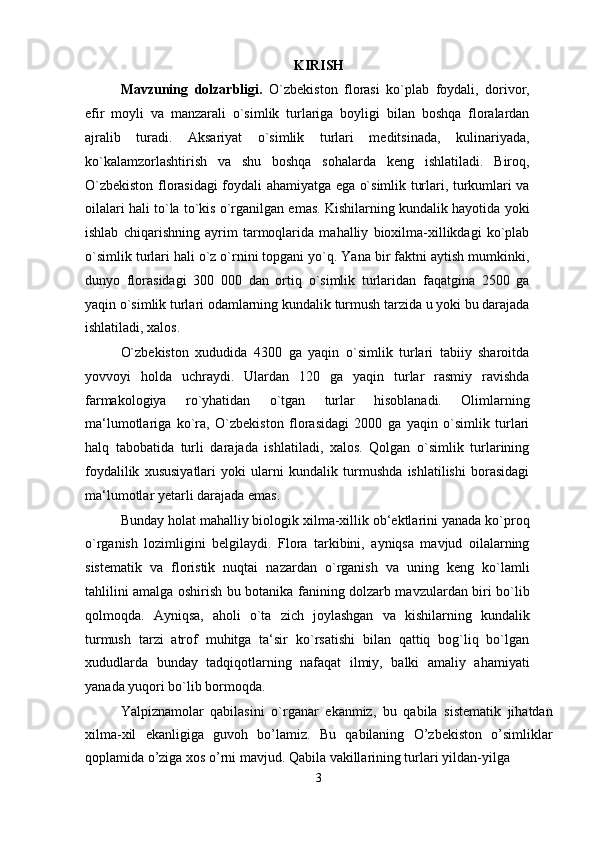 KIRISH

Mavzuning dolzarbligi. O`zbekiston florasi ko`plab foydali, dorivor, efir moyli va manzarali o`simlik turlariga boyligi bilan boshqa floralardan ajralib turadi. Aksariyat o`simlik turlari meditsinada, kulinariyada, ko`kalamzorlashtirish va shu boshqa sohalarda keng ishlatiladi. Biroq, O`zbekiston florasidagi foydali ahamiyatga ega o`simlik turlari, turkumlari va oilalari hali to`la to`kis o`rganilgan emas. Kishilarning kundalik hayotida yoki ishlab chiqarishning ayrim tarmoqlarida mahalliy bioxilma-xillikdagi ko`plab o`simlik turlari hali o`z o`rnini topgani yo`q. Yana bir faktni aytish mumkinki, dunyo florasidagi 300 000 dan ortiq o`simlik turlaridan faqatgina 2500 ga yaqin o`simlik turlari odamlarning kundalik turmush tarzida u yoki bu darajada ishlatiladi, xalos.

O`zbekiston xududida 4300 ga yaqin o`simlik turlari tabiiy sharoitda yovvoyi holda uchraydi. Ulardan 120 ga yaqin turlar rasmiy ravishda farmakologiya ro`yhatidan o`tgan turlar hisoblanadi. Olimlarning ma‘lumotlariga ko`ra, O`zbekiston florasidagi 2000 ga yaqin o`simlik turlari halq tabobatida turli darajada ishlatiladi, xalos. Qolgan o`simlik turlarining foydalilik xususiyatlari yoki ularni kundalik turmushda ishlatilishi borasidagi ma‘lumotlar yetarli darajada emas.

Bunday holat mahalliy biologik xilma-xillik ob‘ektlarini yanada ko`proq o`rganish lozimligini belgilaydi. Flora tarkibini, ayniqsa mavjud oilalarning sistematik va floristik nuqtai nazardan o`rganish va uning keng ko`lamli tahlilini amalga oshirish bu botanika fanining dolzarb mavzulardan biri bo`lib qolmoqda. Ayniqsa, aholi o`ta zich joylashgan va kishilarning kundalik turmush tarzi atrof muhitga ta‘sir ko`rsatishi bilan qattiq bog`liq bo`lgan xududlarda bunday tadqiqotlarning nafaqat ilmiy, balki amaliy ahamiyati yanada yuqori bo`lib bormoqda.

Yalpiznamolar qabilasini o`rganar ekanmiz, bu qabila sistematik jihatdan xilma-xil ekanligiga guvoh bo’lamiz. Bu qabilaning O’zbekiston o’simliklar qoplamida o’ziga xos o’rni mavjud. Qabila vakillarining turlari yildan-yilga

3